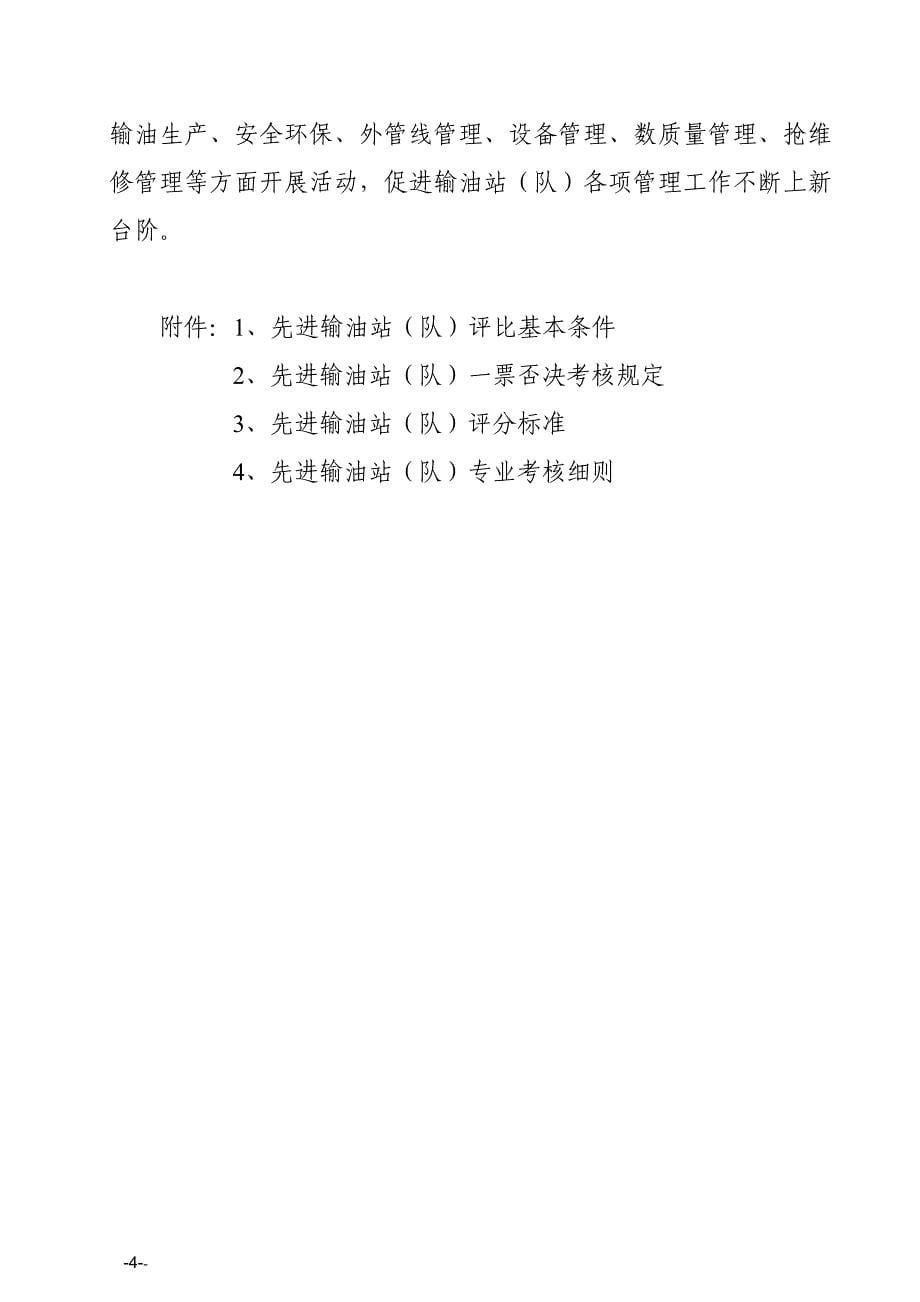 输油生产、安全环保、外管线管理、设备管理、数质量管理、抢维修管理等方面开展活动，促进输油站（队）各项管理工作不断上新台阶。

附件：1、先进输油站（队）评比基本条件

2、先进输油站（队）一票否决考核规定

3、先进输油站（队）评分标准

4、先进输油站（队）专业考核细则

-4--